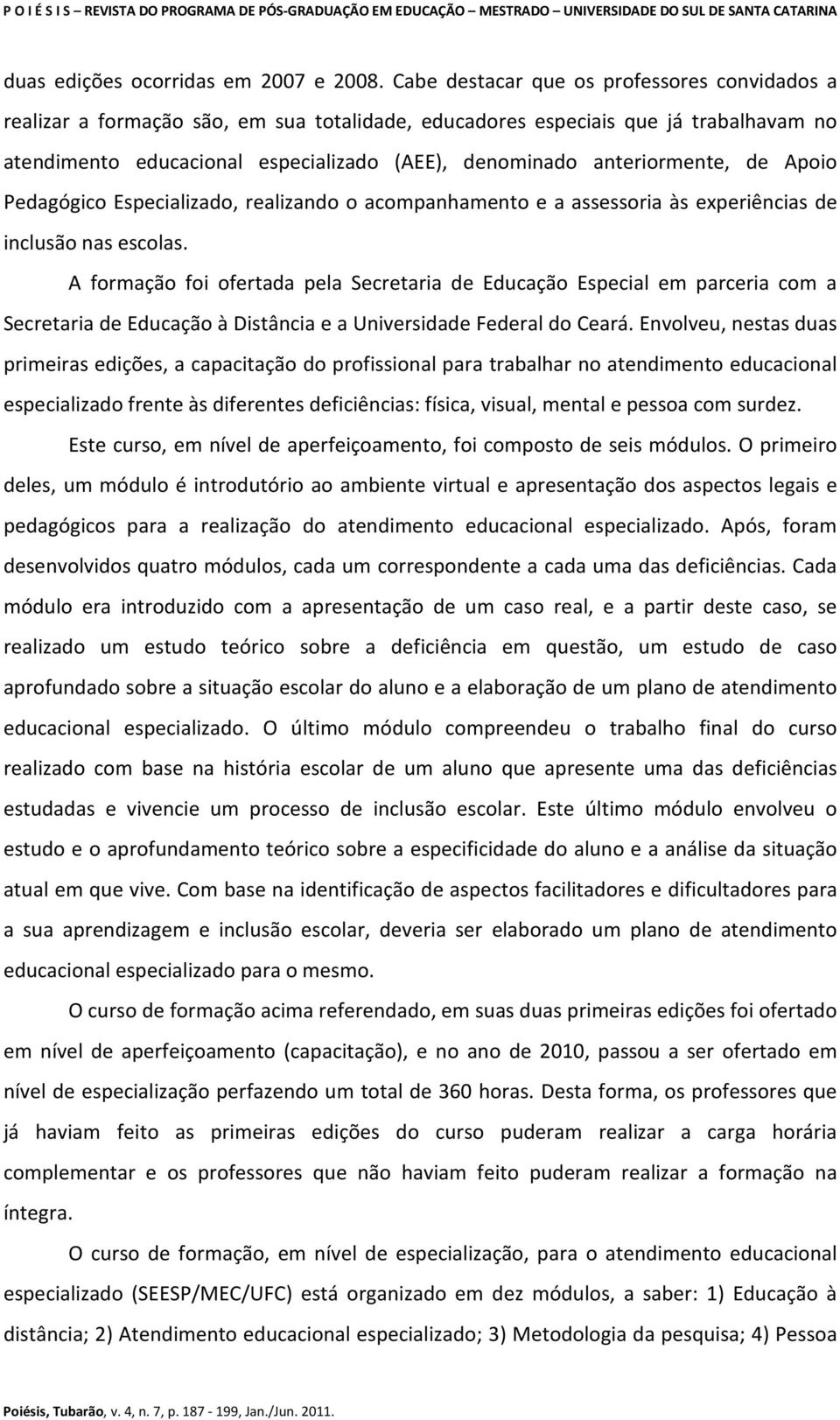 P O I É S I S – REVISTA DO PROGRAMA DE PÓS-GRADUAÇÃO EM EDUCAÇÃO – MESTRADO – UNIVERSIDADE DO SUL DE SANTA CATARINA

duas edições ocorridas em 2007 e 2008. Cabe destacar que os professores convidados a realizar a formação são, em sua totalidade, educadores especiais que já trabalhavam no atendimento educacional especializado (AEE), denominado anteriormente, de Apoio Pedagógico Especializado, realizando o acompanhamento e a assessoria às experiências de inclusão nas escolas.

A formação foi ofertada pela Secretaria de Educação Especial em parceria com a Secretaria de Educação à Distância e a Universidade Federal do Ceará. Envolveu, nestas duas primeiras edições, a capacitação do profissional para trabalhar no atendimento educacional especializado frente às diferentes deficiências: física, visual, mental e pessoa com surdez.

Este curso, em nível de aperfeiçoamento, foi composto de seis módulos. O primeiro deles, um módulo é introdutório ao ambiente virtual e apresentação dos aspectos legais e pedagógicos para a realização do atendimento educacional especializado. Após, foram desenvolvidos quatro módulos, cada um correspondente a cada uma das deficiências. Cada módulo era introduzido com a apresentação de um caso real, e a partir deste caso, se realizado um estudo teórico sobre a deficiência em questão, um estudo de caso aprofundado sobre a situação escolar do aluno e a elaboração de um plano de atendimento educacional especializado. O último módulo compreendeu o trabalho final do curso realizado com base na história escolar de um aluno que apresente uma das deficiências estudadas e vivencie um processo de inclusão escolar. Este último módulo envolveu o estudo e o aprofundamento teórico sobre a especificidade do aluno e a análise da situação atual em que vive. Com base na identificação de aspectos facilitadores e dificultadores para a sua aprendizagem e inclusão escolar, deveria ser elaborado um plano de atendimento educacional especializado para o mesmo.

O curso de formação acima referendado, em suas duas primeiras edições foi ofertado em nível de aperfeiçoamento (capacitação), e no ano de 2010, passou a ser ofertado em nível de especialização perfazendo um total de 360 horas. Desta forma, os professores que já haviam feito as primeiras edições do curso puderam realizar a carga horária complementar e os professores que não haviam feito puderam realizar a formação na íntegra.

O curso de formação, em nível de especialização, para o atendimento educacional especializado (SEESP/MEC/UFC) está organizado em dez módulos, a saber: 1) Educação à distância; 2) Atendimento educacional especializado; 3) Metodologia da pesquisa; 4) Pessoa

Poiésis, Tubarão, v. 4, n. 7, p. 187 - 199, Jan./Jun. 2011.